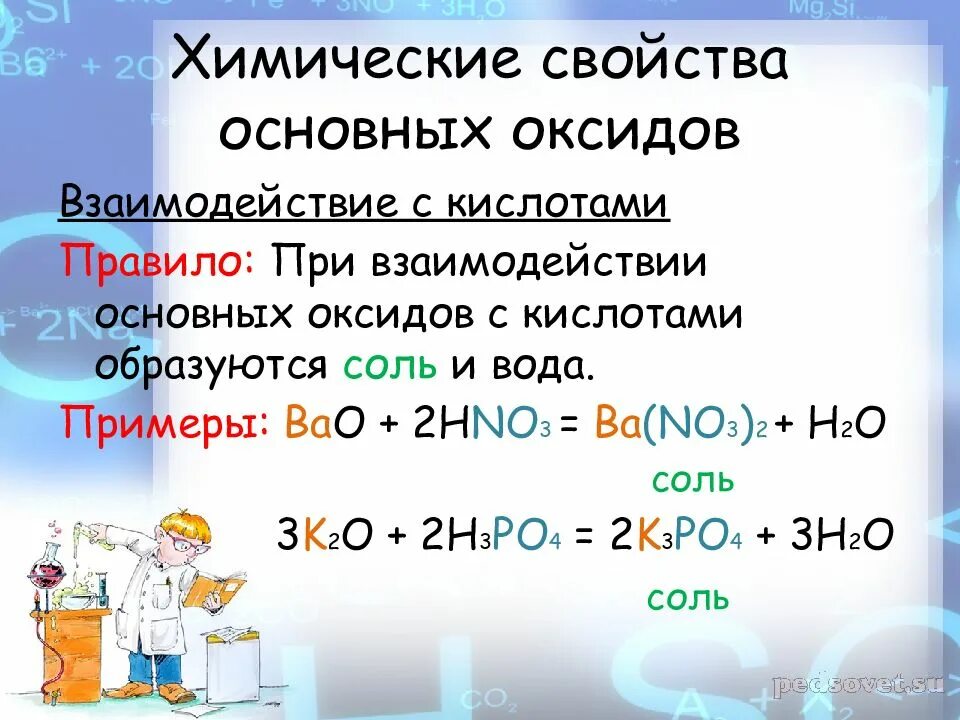 Химические свойства основных оксидов

Взаимодействие с кислотами

Правило: При взаимодействии основных оксидов с кислотами образуются соль и вода.

Примеры: $BaO + 2HNO_3 = Ba(NO_3)_2 + H_2O$

соль

$3K_2O + 2H_3PO_4 = 2K_3PO_4 + 3H_2O$

соль

pedsovet.su